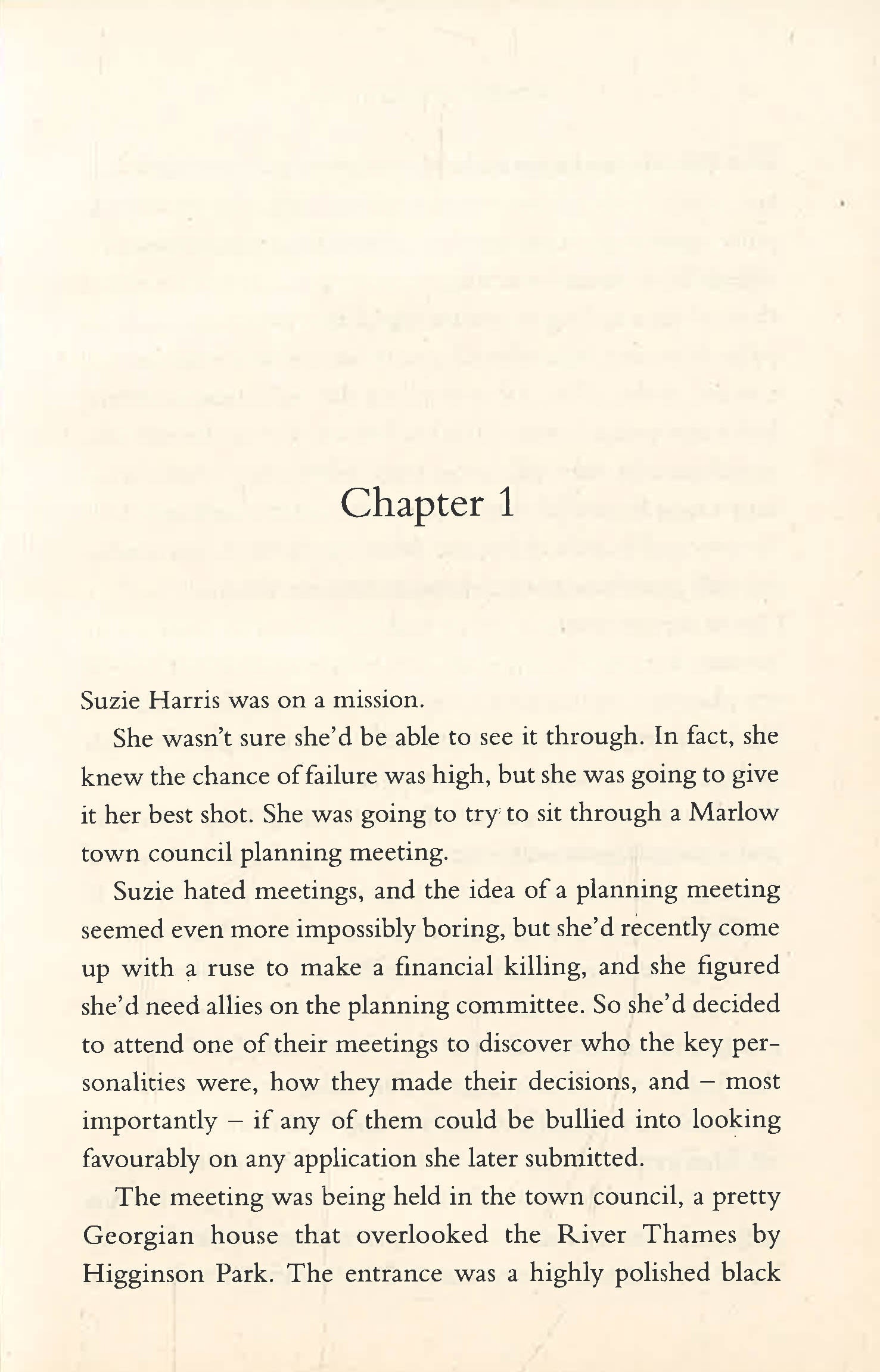 Chapter 1

Suzie Harris was on a mission.

She wasn't sure she'd be able to see it through. In fact, she knew the chance of failure was high, but she was going to give it her best shot. She was going to try to sit through a Marlow town council planning meeting.

Suzie hated meetings, and the idea of a planning meeting seemed even more impossibly boring, but she'd recently come up with a ruse to make a financial killing, and she figured she'd need allies on the planning committee. So she'd decided to attend one of their meetings to discover who the key personalities were, how they made their decisions, and – most importantly – if any of them could be bullied into looking favourably on any application she later submitted.

The meeting was being held in the town council, a pretty Georgian house that overlooked the River Thames by Higginson Park. The entrance was a highly polished black